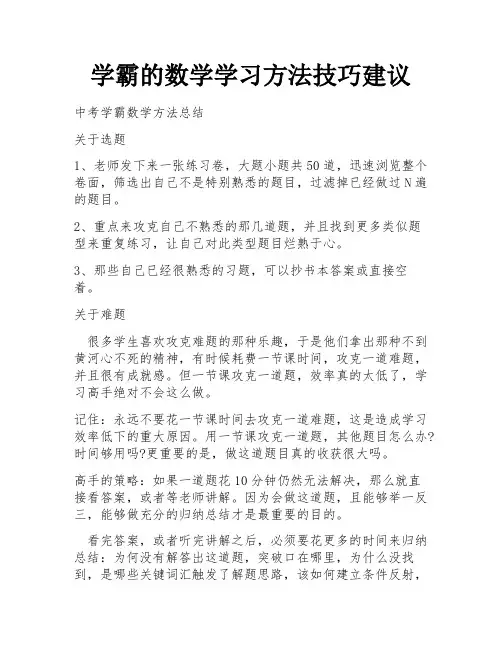 学霸的数学学习方法技巧建议

中考学霸数学方法总结

关于选题

1、老师发下来一张练习卷，大题小题共50道，迅速浏览整个卷面，筛选出自己不是特别熟悉的题目，过滤掉已经做过N遍的题目。

2、重点来攻克自己不熟悉的那几道题，并且找到更多类似题型来重复练习，让自己对此类型题目烂熟于心。

3、那些自己已经很熟悉的习题，可以抄书本答案或直接空着。

关于难题

很多学生喜欢攻克难题的那种乐趣，于是他们拿出那种不到黄河心不死的精神，有时候耗费一节课时间，攻克一道难题，并且很有成就感。但一节课攻克一道题，效率真的太低了，学习高手绝对不会这么做。

记住：永远不要花一节课时间去攻克一道难题，这是造成学习效率低下的重大原因。用一节课攻克一道题，其他题目怎么办?时间够用吗?更重要的是，做这道题目真的收获很大吗。

高手的策略：如果一道题花10分钟仍然无法解决，那么就直接看答案，或者等老师讲解。因为会做这道题，且能够举一反三，能够做充分的归纳总结才是最重要的目的。

看完答案，或者听完讲解之后，必须要花更多的时间来归纳总结：为何没有解答出这道题，突破口在哪里，为什么没找到，是哪些关键词汇触发了解题思路，该如何建立条件反射，